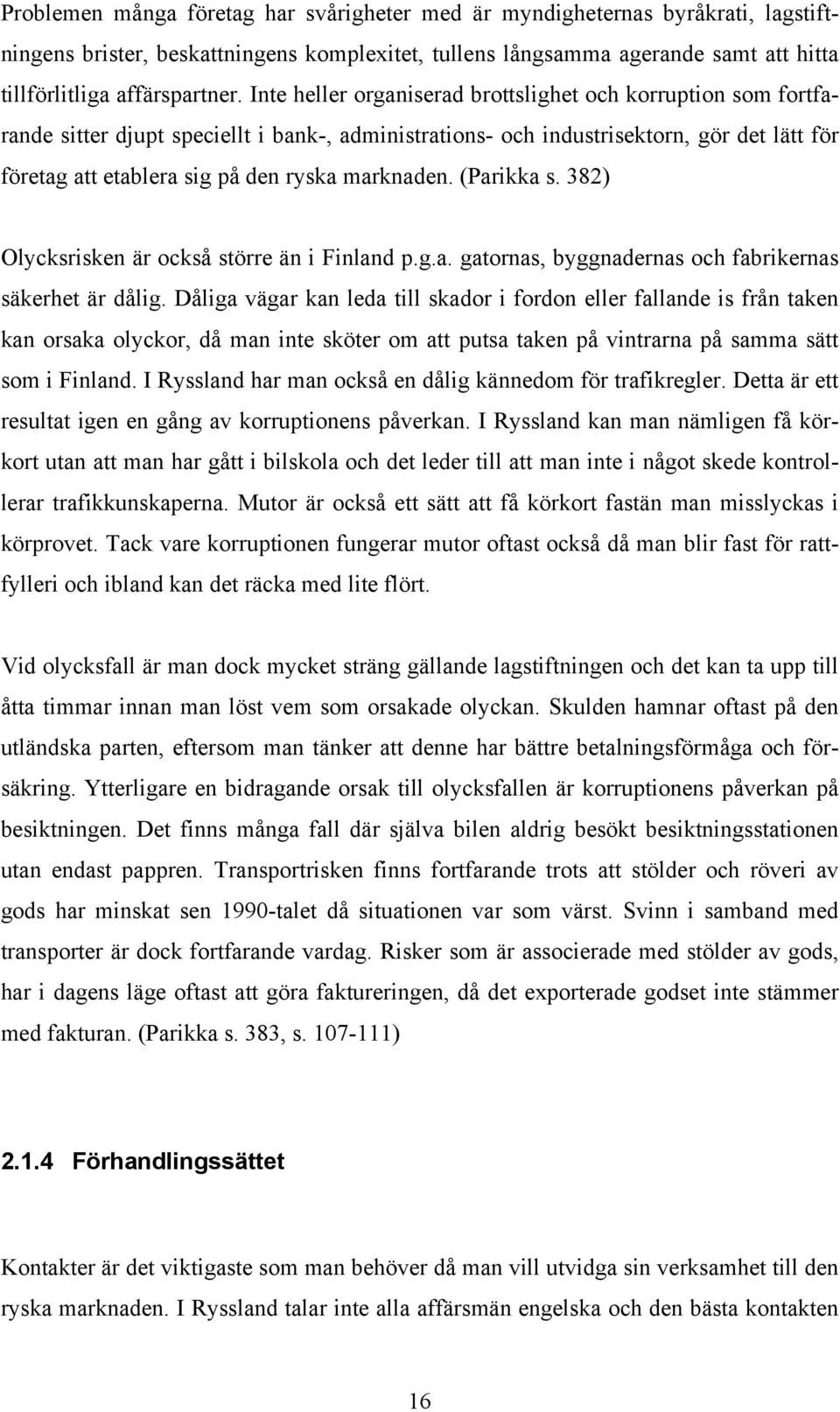 Problemen många företag har svårigheter med är myndigheternas byråkrati, lagstiftningens brister, beskattningens komplexitet, tullens långsamma agerande samt att hitta tillförlitliga affärspartner. Inte heller organiserad brottslighet och korruption som fortfarande sitter djupt speciellt i bank-, administrations- och industrisektorn, gör det lätt för företag att etablera sig på den ryska marknaden. (Parikka s. 382)

Olycksrisken är också större än i Finland p.g.a. gatornas, byggnadernas och fabrikernas säkerhet är dålig. Dåliga vägar kan leda till skador i fordon eller fallande is från taken kan orsaka olyckor, då man inte sköter om att putsa taken på vintrarna på samma sätt som i Finland. I Ryssland har man också en dålig kännedom för trafikregler. Detta är ett resultat igen en gång av korruptionens påverkan. I Ryssland kan man nämligen få körkort utan att man har gått i bilskola och det leder till att man inte i något skede kontrollerar trafikkunskaperna. Mutor är också ett sätt att få körkort fastän man misslyckas i körprovet. Tack vare korruptionen fungerar mutor oftast också då man blir fast för rattfylleri och ibland kan det räcka med lite flört.

Vid olycksfall är man dock mycket sträng gällande lagstiftningen och det kan ta upp till åtta timmar innan man löst vem som orsakade olyckan. Skulden hamnar oftast på den utländska parten, eftersom man tänker att denne har bättre betalningsförmåga och försäkring. Ytterligare en bidragande orsak till olycksfallen är korruptionens påverkan på besiktningen. Det finns många fall där själva bilen aldrig besökt besiktningsstationen utan endast pappren. Transportrisken finns fortfarande trots att stölder och röveri av gods har minskat sen 1990-talet då situationen var som värst. Svinn i samband med transporter är dock fortfarande vardag. Risker som är associerade med stölder av gods, har i dagens läge oftast att göra faktureringen, då det exporterade godset inte stämmer med fakturan. (Parikka s. 383, s. 107-111)

2.1.4 Förhandlingssättet

Kontakter är det viktigaste som man behöver då man vill utvidga sin verksamhet till den ryska marknaden. I Ryssland talar inte alla affärsmän engelska och den bästa kontakten

16